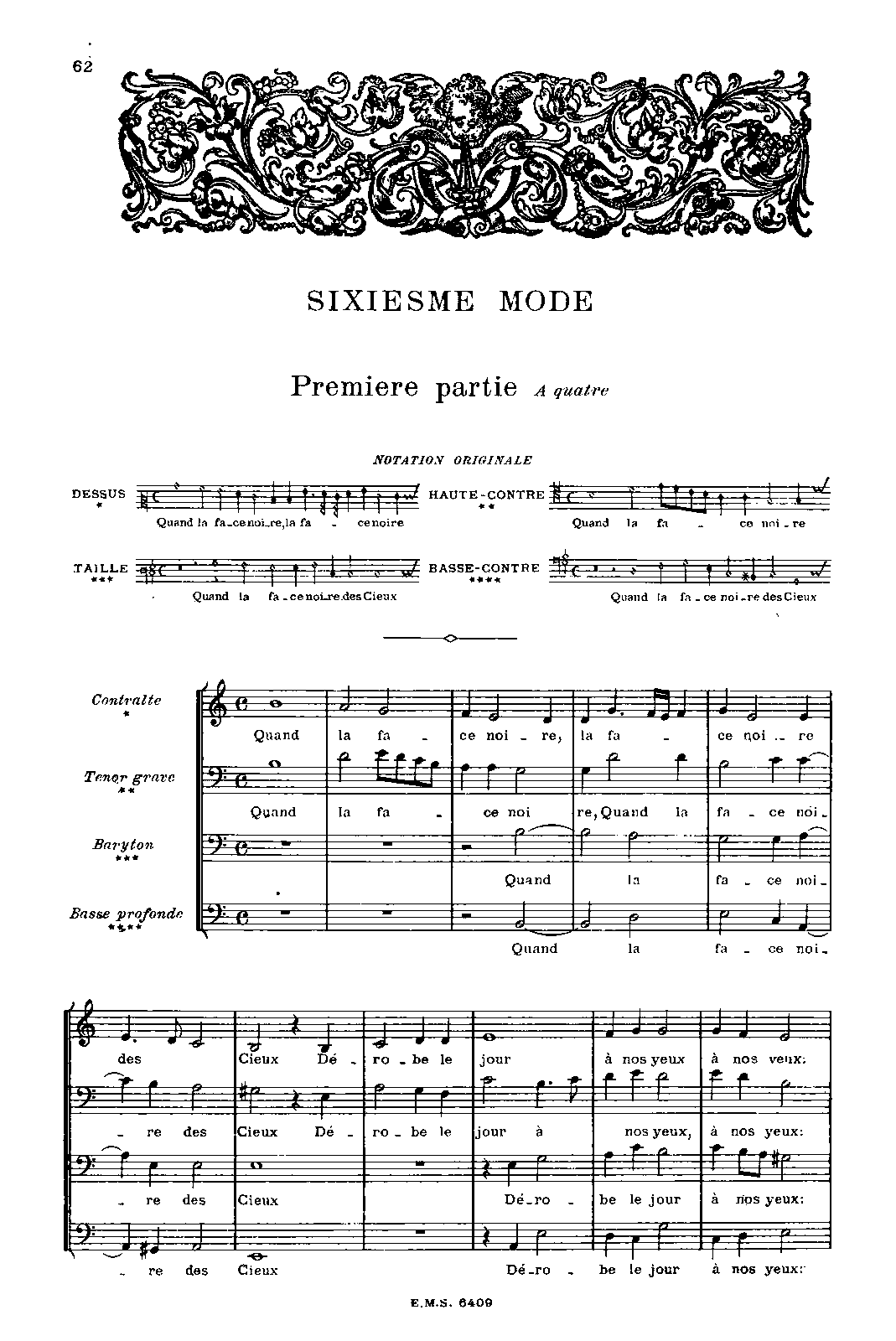 62

SIXIESME MODE

Premiere partie A quatre

NOTATION ORIGINALE

DESSUS *
Quand la fa_ce noi_re, la fa _ ce noire

HAUTE-CONTRE **
Quand la fa _ ce noi _ re

TAILLE ***
Quand la fa _ ce noi_re des Cieux

BASSE-CONTRE ****
Quand la fa _ ce noi _ re des Cieux

Contralte *
Quand la fa _ ce noi _ re, la fa _ ce noi _ re

Tenor grave **
Quand la fa _ ce noi re, Quand la fa _ ce noi_

Baryton ***
Quand la fa _ ce noi_

Basse profonde ****
Quand la fa _ ce noi_

des Cieux Dé _ ro _ be le jour à nos yeux à nos yeux:

_ re des Cieux Dé _ ro _ be le jour à nos yeux, à nos yeux:

_ re des Cieux Dé_ro _ be le jour à nos yeux:

_ re des Cieux Dé_ro _ be le jour à nos yeux:

E.M.S. 6409